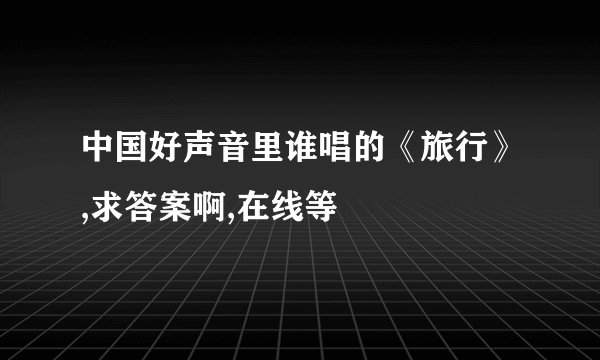 中国好声音里谁唱的《旅行》,求答案啊,在线等